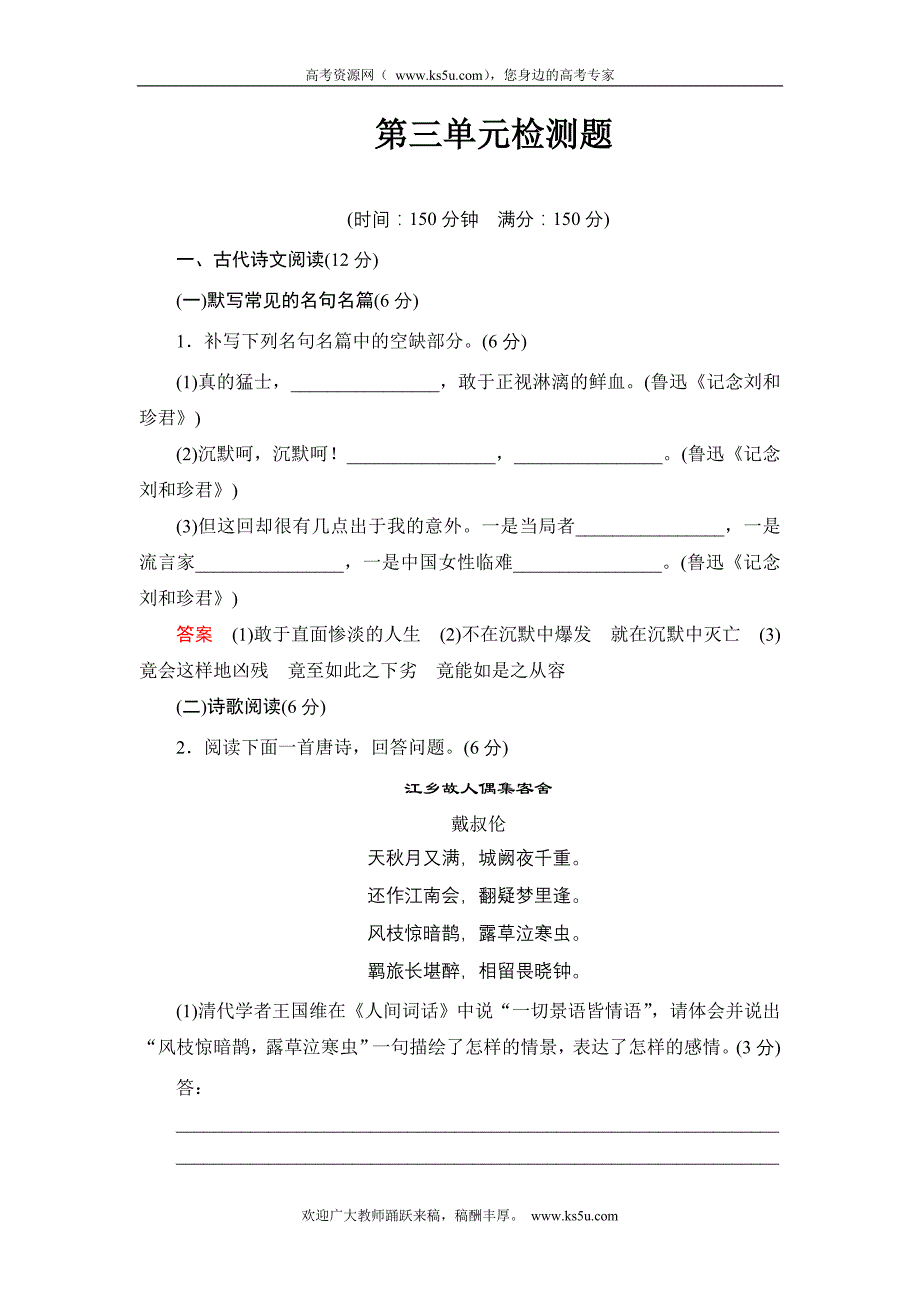 高考资源网（ www.ks5u.com），您身边的高考专家

第三单元检测题

(时间：150 分钟　满分：150 分)

一、古代诗文阅读(12 分)

(一)默写常见的名句名篇(6 分)

1．补写下列名句名篇中的空缺部分。(6 分)

(1)真的猛士，________________，敢于正视淋漓的鲜血。(鲁迅《记念刘和珍君》)

(2)沉默呵，沉默呵！________________，________________。(鲁迅《记念刘和珍君》)

(3)但这回却很有几点出于我的意外。一是当局者________________，一是流言家________________，一是中国女性临难________________。(鲁迅《记念刘和珍君》)

答案　(1)敢于直面惨淡的人生　(2)不在沉默中爆发　就在沉默中灭亡　(3)竟会这样地凶残　竟至如此之下劣　竟能如是之从容

(二)诗歌阅读(6 分)

2．阅读下面一首唐诗，回答问题。(6 分)

江乡故人偶集客舍

戴叔伦

天秋月又满，城阙夜千重。

还作江南会，翻疑梦里逢。

风枝惊暗鹊，露草泣寒虫。

羁旅长堪醉，相留畏晓钟。

(1)清代学者王国维在《人间词话》中说“一切景语皆情语”，请体会并说出“风枝惊暗鹊，露草泣寒虫”一句描绘了怎样的情景，表达了怎样的感情。(3 分)

答：

欢迎广大教师踊跃来稿，稿酬丰厚。 www.ks5u.com